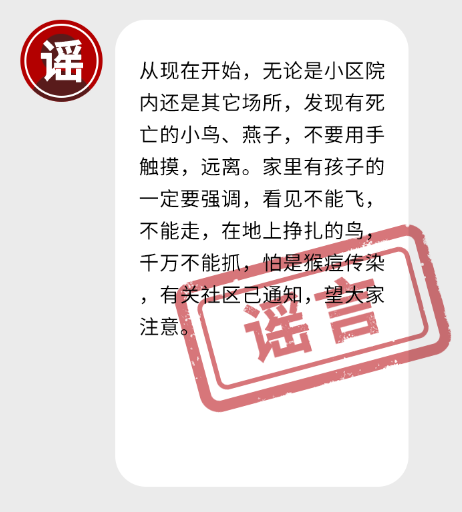 谣

从现在开始，无论是小区院内还是其它场所，发现有死亡的小鸟、燕子，不要用手触摸，远离。家里有孩子的一定要强调，看见不能飞，不能走，在地上挣扎的鸟，千万不能抓，怕是猴痘传染，有关社区已通知，望大家注意。

谣言